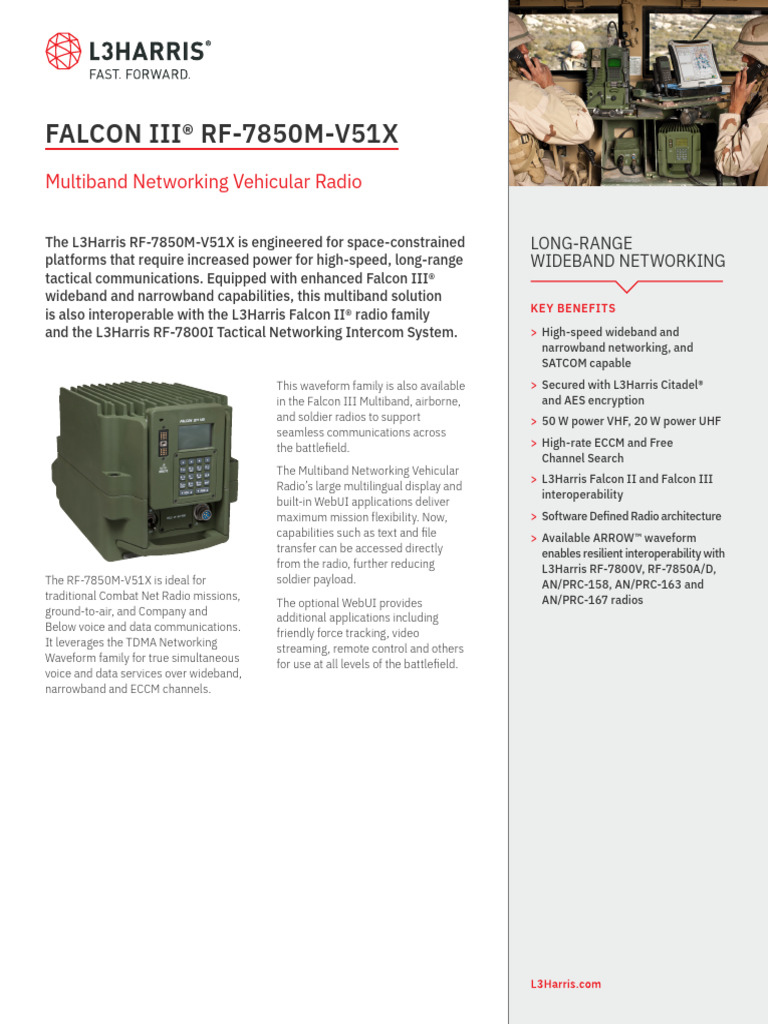 L3HARRIS®
FAST. FORWARD.

FALCON III® RF-7850M-V51X

Multiband Networking Vehicular Radio

The L3Harris RF-7850M-V51X is engineered for space-constrained platforms that require increased power for high-speed, long-range tactical communications. Equipped with enhanced Falcon III® wideband and narrowband capabilities, this multiband solution is also interoperable with the L3Harris Falcon II® radio family and the L3Harris RF-7800I Tactical Networking Intercom System.

The RF-7850M-V51X is ideal for traditional Combat Net Radio missions, ground-to-air, and Company and Below voice and data communications. It leverages the TDMA Networking Waveform family for true simultaneous voice and data services over wideband, narrowband and ECCM channels.

This waveform family is also available in the Falcon III Multiband, airborne, and soldier radios to support seamless communications across the battlefield.

The Multiband Networking Vehicular Radio's large multilingual display and built-in WebUI applications deliver maximum mission flexibility. Now, capabilities such as text and file transfer can be accessed directly from the radio, further reducing soldier payload.

The optional WebUI provides additional applications including friendly force tracking, video streaming, remote control and others for use at all levels of the battlefield.

LONG-RANGE WIDEBAND NETWORKING

KEY BENEFITS

> High-speed wideband and narrowband networking, and SATCOM capable
> Secured with L3Harris Citadel® and AES encryption
> 50 W power VHF, 20 W power UHF
> High-rate ECCM and Free Channel Search
> L3Harris Falcon II and Falcon III interoperability
> Software Defined Radio architecture
> Available ARROW™ waveform enables resilient interoperability with L3Harris RF-7800V, RF-7850A/D, AN/PRC-158, AN/PRC-163 and AN/PRC-167 radios

L3Harris.com